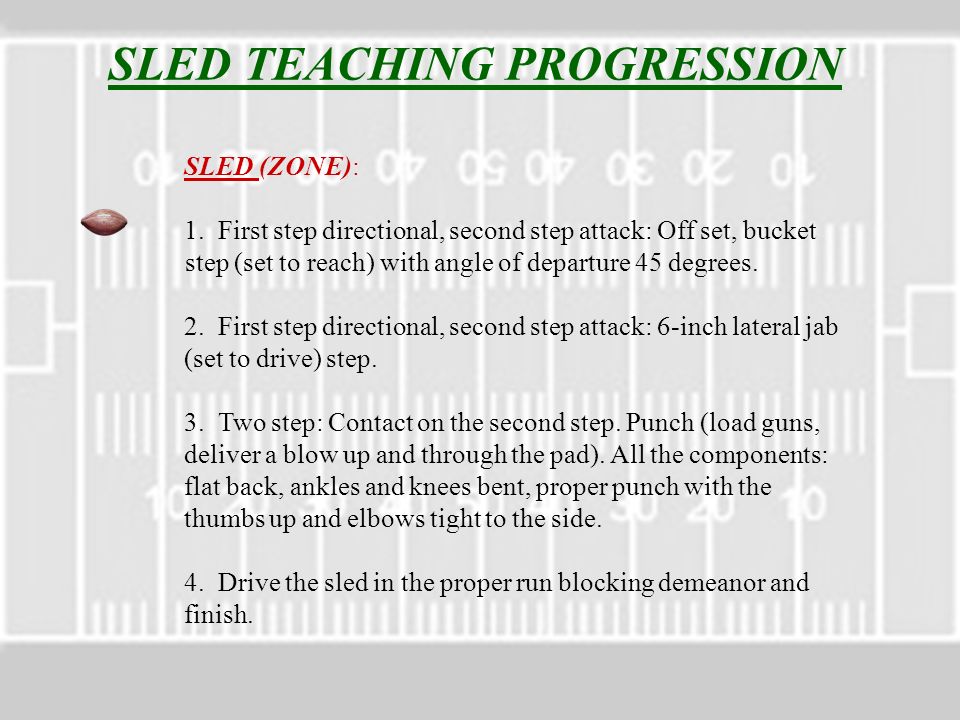 SLED TEACHING PROGRESSION

SLED (ZONE):

1. First step directional, second step attack: Off set, bucket step (set to reach) with angle of departure 45 degrees.

2. First step directional, second step attack: 6-inch lateral jab (set to drive) step.

3. Two step: Contact on the second step. Punch (load guns, deliver a blow up and through the pad). All the components: flat back, ankles and knees bent, proper punch with the thumbs up and elbows tight to the side.

4. Drive the sled in the proper run blocking demeanor and finish.